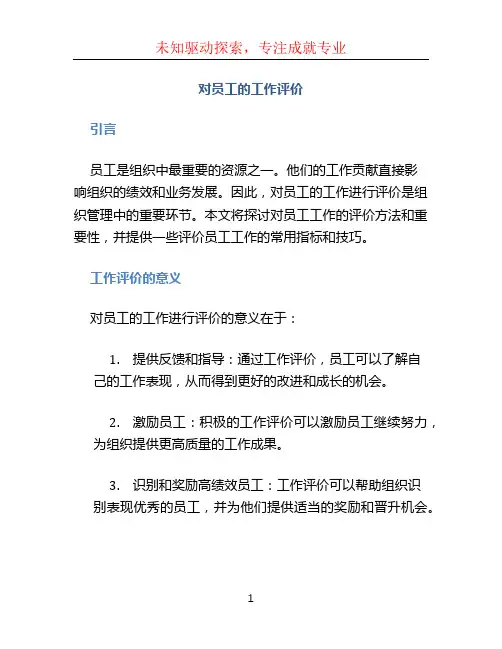 未知驱动探索，专注成就专业

对员工的工作评价

引言

员工是组织中最重要的资源之一。他们的工作贡献直接影响组织的绩效和业务发展。因此，对员工的工作进行评价是组织管理中的重要环节。本文将探讨对员工工作的评价方法和重要性，并提供一些评价员工工作的常用指标和技巧。

工作评价的意义

对员工的工作进行评价的意义在于：

1. 提供反馈和指导：通过工作评价，员工可以了解自己的工作表现，从而得到更好的改进和成长的机会。

2. 激励员工：积极的工作评价可以激励员工继续努力，为组织提供更高质量的工作成果。

3. 识别和奖励高绩效员工：工作评价可以帮助组织识别表现优秀的员工，并为他们提供适当的奖励和晋升机会。

1